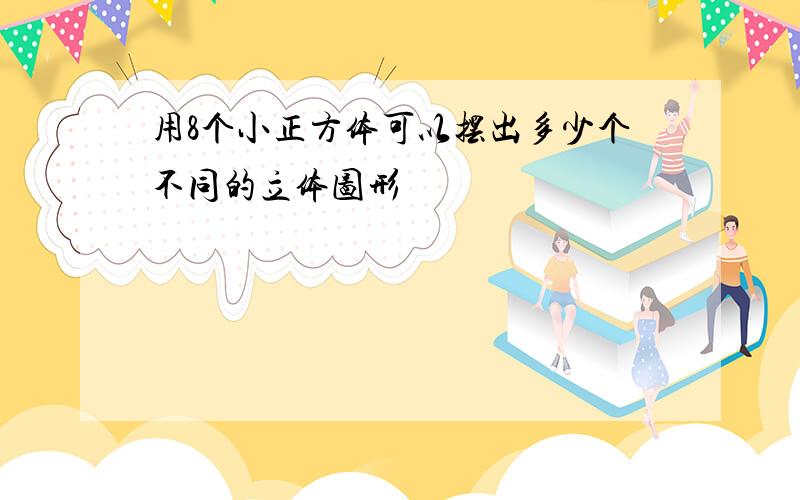 用8个小正方体可以摆出多少个不同的立体图形